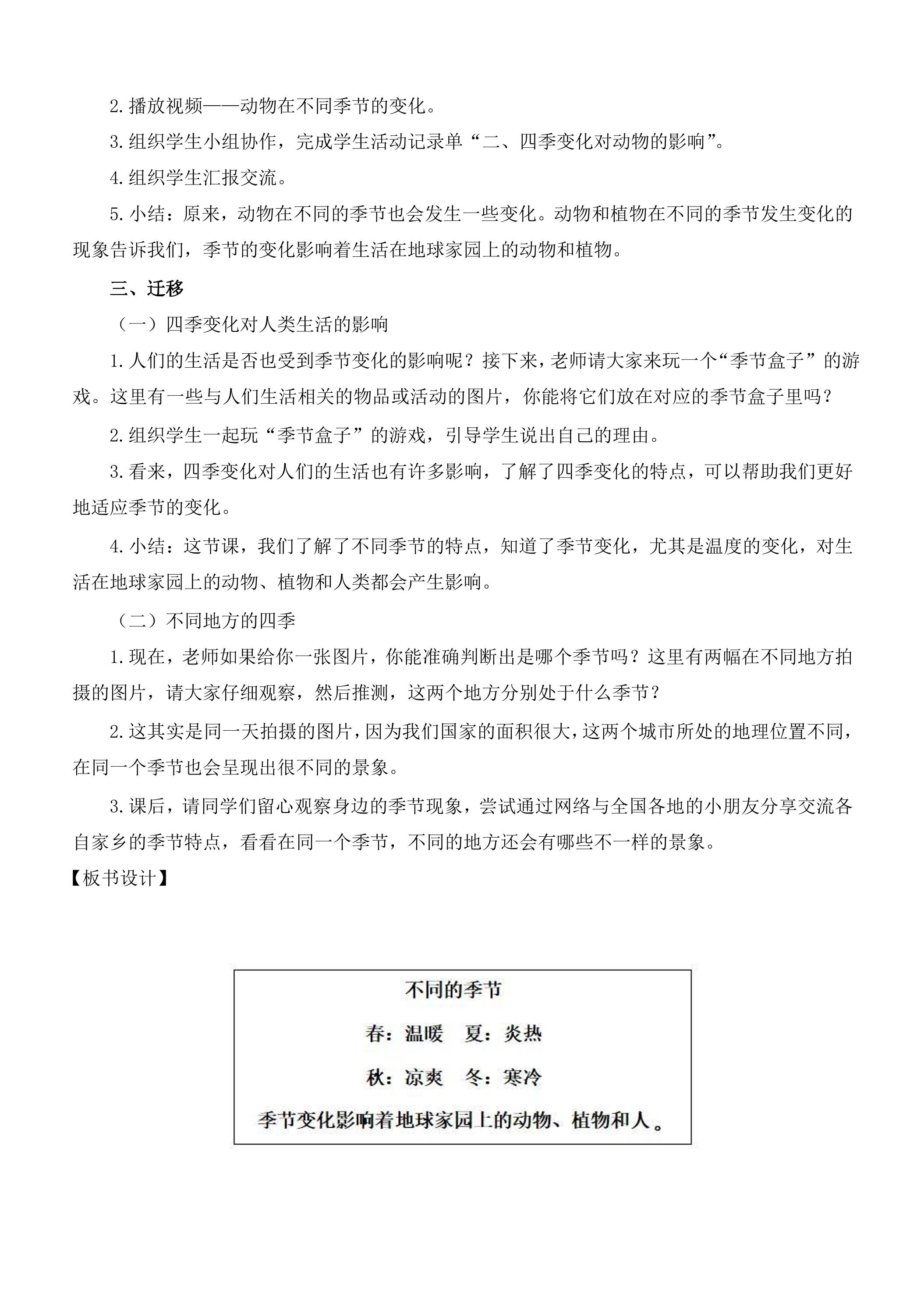 2.播放视频——动物在不同季节的变化。

3.组织学生小组协作，完成学生活动记录单“二、四季变化对动物的影响”。

4.组织学生汇报交流。

5.小结：原来，动物在不同的季节也会发生一些变化。动物和植物在不同的季节发生变化的现象告诉我们，季节的变化影响着生活在地球家园上的动物和植物。

三、迁移

（一）四季变化对人类生活的影响

1.人们的生活是否也受到季节变化的影响呢？接下来，老师请大家来玩一个“季节盒子”的游戏。这里有一些与人们生活相关的物品或活动的图片，你能将它们放在对应的季节盒子里吗？

2.组织学生一起玩“季节盒子”的游戏，引导学生说出自己的理由。

3.看来，四季变化对人们的生活也有许多影响，了解了四季变化的特点，可以帮助我们更好地适应季节的变化。

4.小结：这节课，我们了解了不同季节的特点，知道了季节变化，尤其是温度的变化，对生活在地球家园上的动物、植物和人类都会产生影响。

（二）不同地方的四季

1.现在，老师如果给你一张图片，你能准确判断出是哪个季节吗？这里有两幅在不同地方拍摄的图片，请大家仔细观察，然后推测，这两个地方分别处于什么季节？

2.这其实是同一天拍摄的图片，因为我们国家的面积很大，这两个城市所处的地理位置不同，在同一个季节也会呈现出很不同的景象。

3.课后，请同学们留心观察身边的季节现象，尝试通过网络与全国各地的小朋友分享交流各自家乡的季节特点，看看在同一个季节，不同的地方还会有哪些不一样的景象。

【板书设计】

不同的季节

春：温暖 夏：炎热

秋：凉爽 冬：寒冷

季节变化影响着地球家园上的动物、植物和人。